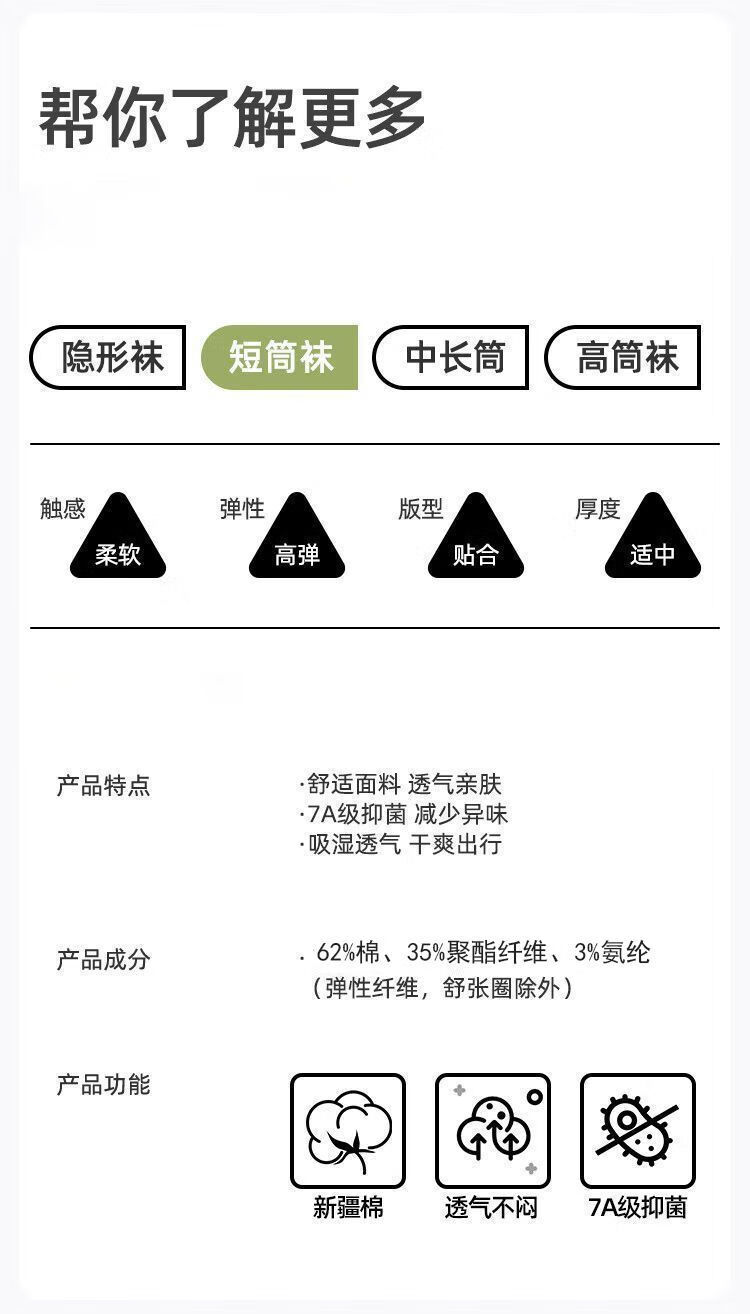 帮你了解更多

隐形袜 短筒袜 中长筒 高筒袜

触感
柔软

弹性
高弹

版型
贴合

厚度
适中

产品特点

·舒适面料 透气亲肤
·7A级抑菌 减少异味
·吸湿透气 干爽出行

产品成分

. 62%棉、35%聚酯纤维、3%氨纶
（弹性纤维，舒张圈除外）

产品功能

新疆棉

透气不闷

7A级抑菌